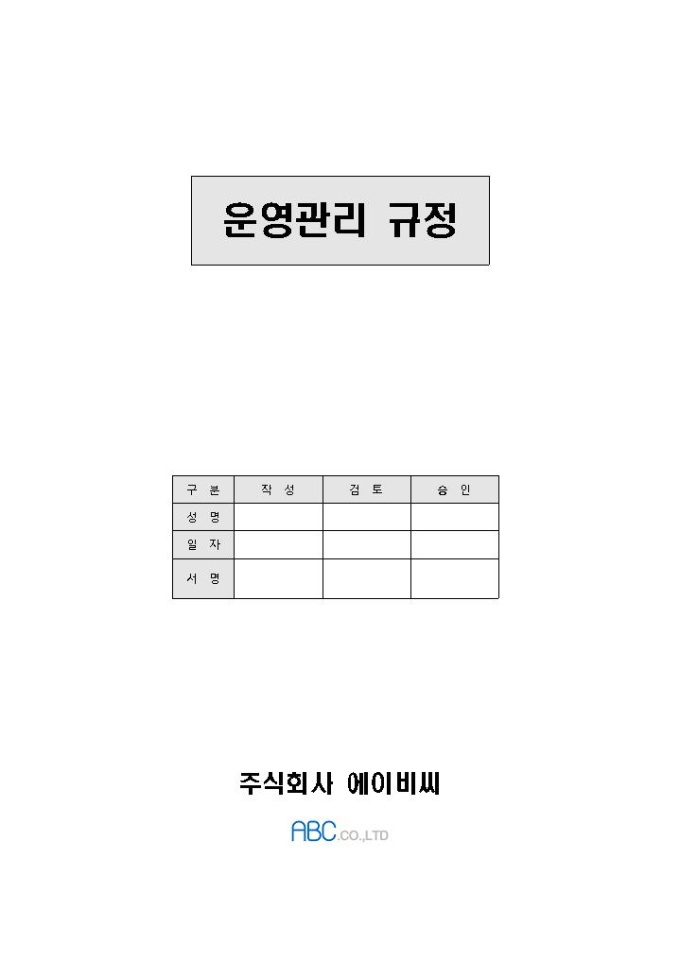 운영관리 규정

| 구 분 | 작 성 | 검 토 | 승 인 |
|---|---|---|---|
| 성 명 | | | |
| 일 자 | | | |
| 서 명 | | | |

주식회사 에이비씨

ABC CO.,LTD